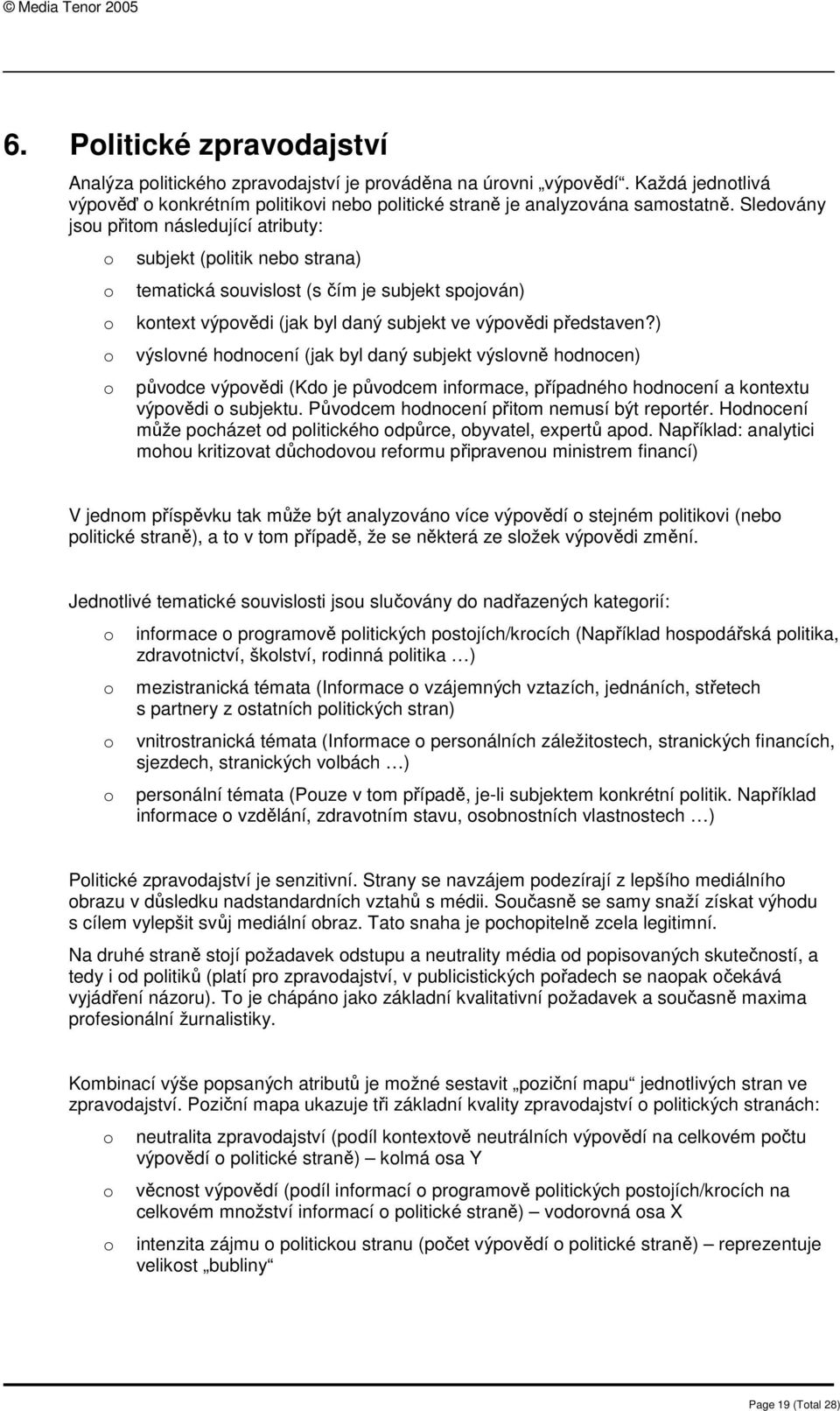 © Media Tenor 2005

6. Politické zpravodajství

Analýza politického zpravodajství je prováděna na úrovni „výpovědí“. Každá jednotlivá výpověď o konkrétním politikovi nebo politické straně je analyzována samostatně. Sledovány jsou přitom následující atributy:

o subjekt (politik nebo strana)

o tematická souvislost (s čím je subjekt spojován)

o kontext výpovědi (jak byl daný subjekt ve výpovědi představen?)

o výslovné hodnocení (jak byl daný subjekt výslovně hodnocen)

o původce výpovědi (Kdo je původcem informace, případného hodnocení a kontextu výpovědi o subjektu. Původcem hodnocení přitom nemusí být reportér. Hodnocení může pocházet od politického odpůrce, obyvatel, expertů apod. Například: analytici mohou kritizovat důchodovou reformu připravenou ministrem financí)

V jednom příspěvku tak může být analyzováno více výpovědí o stejném politikovi (nebo politické straně), a to v tom případě, že se některá ze složek výpovědi změní.

Jednotlivé tematické souvislosti jsou slučovány do nadřazených kategorií:

o informace o programově politických postojích/krocích (Například hospodářská politika, zdravotnictví, školství, rodinná politika …)

o mezistranická témata (Informace o vzájemných vztazích, jednáních, střetech s partnery z ostatních politických stran)

o vnitrostranická témata (Informace o personálních záležitostech, stranických financích, sjezdech, stranických volbách …)

o personální témata (Pouze v tom případě, je-li subjektem konkrétní politik. Například informace o vzdělání, zdravotním stavu, osobnostních vlastnostech …)

Politické zpravodajství je senzitivní. Strany se navzájem podezírají z lepšího mediálního obrazu v důsledku nadstandardních vztahů s médii. Současně se samy snaží získat výhodu s cílem vylepšit svůj mediální obraz. Tato snaha je pochopitelně zcela legitimní.

Na druhé straně stojí požadavek odstupu a neutrality média od popisovaných skutečností, a tedy i od politiků (platí pro zpravodajství, v publicistických pořadech se naopak očekává vyjádření názoru). To je chápáno jako základní kvalitativní požadavek a současně maxima profesionální žurnalistiky.

Kombinací výše popsaných atributů je možné sestavit „poziční mapu“ jednotlivých stran ve zpravodajství. Poziční mapa ukazuje tři základní kvality zpravodajství o politických stranách:

o neutralita zpravodajství (podíl kontextově neutrálních výpovědí na celkovém počtu výpovědí o politické straně) – kolmá osa Y

o věcnost výpovědí (podíl informací o programově politických postojích/krocích na celkovém množství informací o politické straně) – vodorovná osa X

o intenzita zájmu o politickou stranu (počet výpovědí o politické straně) – reprezentuje velikost „bubliny“

Page 19 (Total 28)